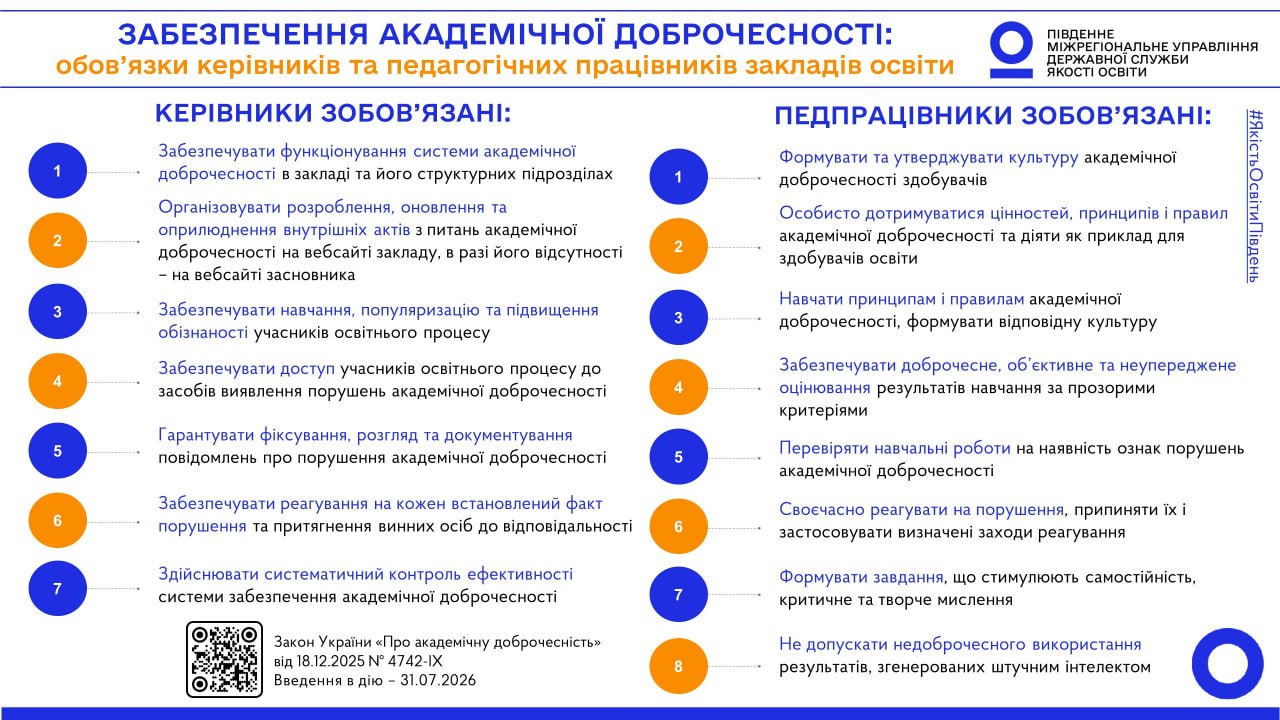 ЗАБЕЗПЕЧЕННЯ АКАДЕМІЧНОЇ ДОБРОЧЕСНОСТІ:
обов'язки керівників та педагогічних працівників закладів освіти

ПІВДЕННЕ
МІЖРЕГІОНАЛЬНЕ УПРАВЛІННЯ
ДЕРЖАВНОЇ СЛУЖБИ
ЯКОСТІ ОСВІТИ

КЕРІВНИКИ ЗОБОВ'ЯЗАНІ:

1 Забезпечувати функціонування системи академічної доброчесності в закладі та його структурних підрозділах

2 Організовувати розроблення, оновлення та оприлюднення внутрішніх актів з питань академічної доброчесності на вебсайті закладу, в разі його відсутності – на вебсайті засновника

3 Забезпечувати навчання, популяризацію та підвищення обізнаності учасників освітнього процесу

4 Забезпечувати доступ учасників освітнього процесу до засобів виявлення порушень академічної доброчесності

5 Гарантувати фіксування, розгляд та документування повідомлень про порушення академічної доброчесності

6 Забезпечувати реагування на кожен встановлений факт порушення та притягнення винних осіб до відповідальності

7 Здійснювати систематичний контроль ефективності системи забезпечення академічної доброчесності

Закон України «Про академічну доброчесність»
від 18.12.2025 № 4742-IX
Введення в дію – 31.07.2026

ПЕДПРАЦІВНИКИ ЗОБОВ'ЯЗАНІ:

1 Формувати та утверджувати культуру академічної доброчесності здобувачів

2 Особисто дотримуватися цінностей, принципів і правил академічної доброчесності та діяти як приклад для здобувачів освіти

3 Навчати принципам і правилам академічної доброчесності, формувати відповідну культуру

4 Забезпечувати доброчесне, об'єктивне та неупереджене оцінювання результатів навчання за прозорими критеріями

5 Перевіряти навчальні роботи на наявність ознак порушень академічної доброчесності

6 Своєчасно реагувати на порушення, припиняти їх і застосовувати визначені заходи реагування

7 Формувати завдання, що стимулюють самостійність, критичне та творче мислення

8 Не допускати недоброчесного використання результатів, згенерованих штучним інтелектом

#ЯкістьОсвітиПівдень